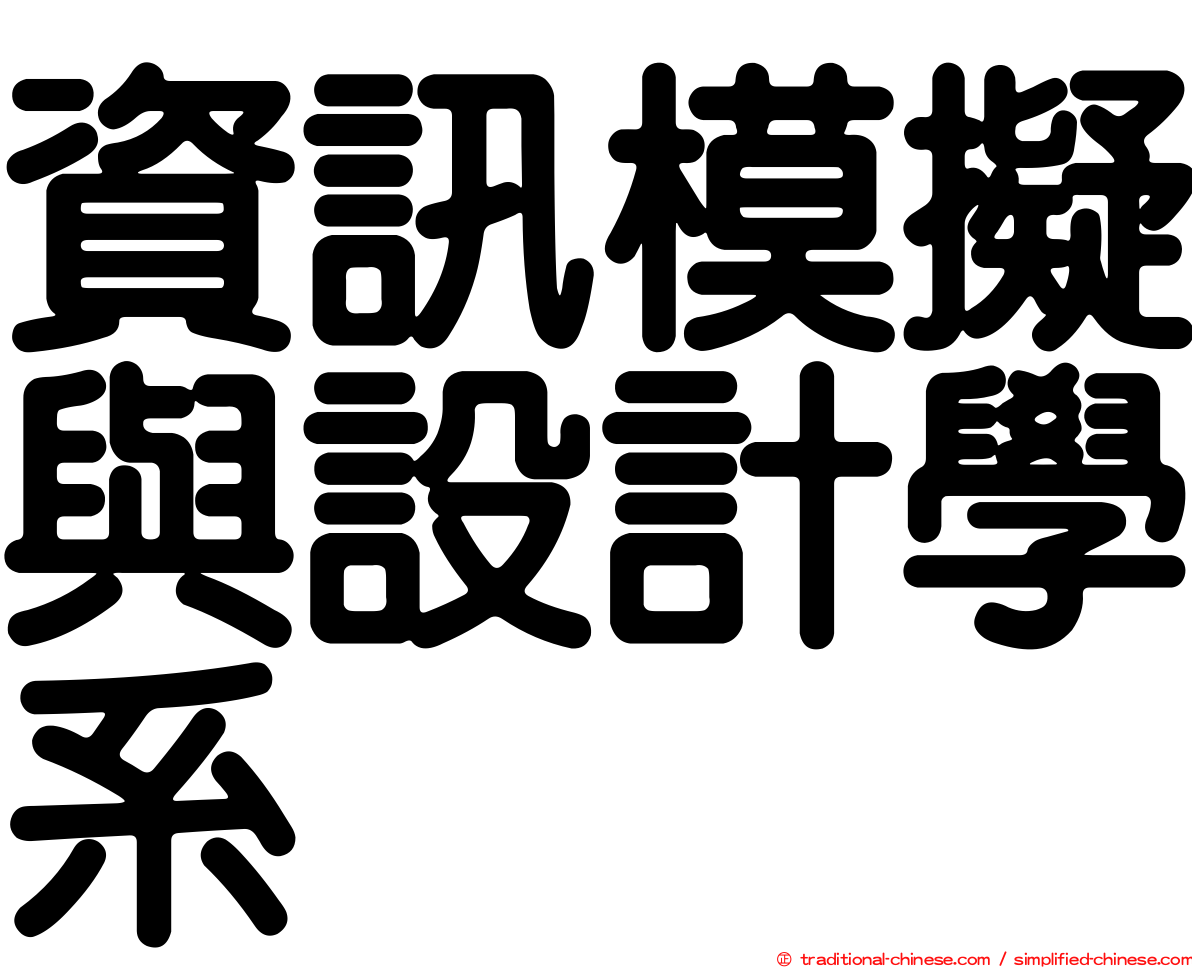 資訊模擬與設計學系

㊣ traditional-chinese.com / simplified-chinese.com